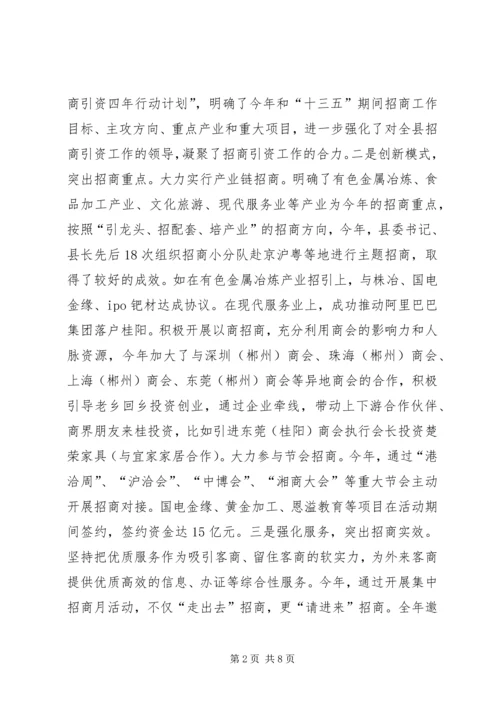 商引资四年行动计划”，明确了今年和“十三五”期间招商工作目标、主攻方向、重点产业和重大项目，进一步强化了对全县招商引资工作的领导，凝聚了招商引资工作的合力。二是创新模式，突出招商重点。大力实行产业链招商。明确了有色金属冶炼、食品加工产业、文化旅游、现代服务业等产业为今年的招商重点，按照“引龙头、招配套、培产业”的招商方向，今年，县委书记、县长先后18次组织招商小分队赴京沪粤等地进行主题招商，取得了较好的成效。如在有色金属冶炼产业招引上，与株冶、国电金缘、ipo钯材达成协议。在现代服务业上，成功推动阿里巴巴集团落户桂阳。积极开展以商招商，充分利用商会的影响力和人脉资源，今年加大了与深圳（郴州）商会、珠海（郴州）商会、上海（郴州）商会、东莞（郴州）商会等异地商会的合作，积极引导老乡回乡投资创业，通过企业牵线，带动上下游合作伙伴、商界朋友来桂投资，比如引进东莞（桂阳）商会执行会长投资楚荣家具（与宜家家居合作）。大力参与节会招商。今年，通过“港洽周”、“沪洽会”、“中博会”、“湘商大会”等重大节会主动开展招商对接。国电金缘、黄金加工、恩溢教育等项目在活动期间签约，签约资金达15亿元。三是强化服务，突出招商实效。坚持把优质服务作为吸引客商、留住客商的软实力，为外来客商提供优质高效的信息、办证等综合性服务。今年，通过开展集中招商月活动，不仅“走出去”招商，更“请进来”招商。全年邀

第2页 共8页